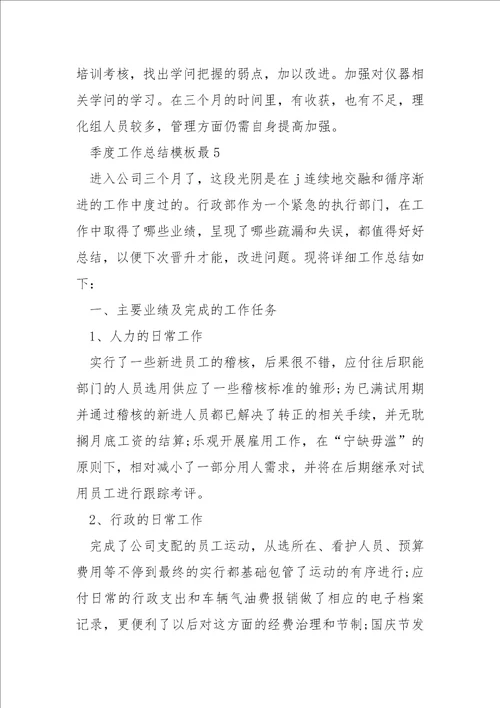 培训考核，找出学问把握的弱点，加以改进。加强对仪器相关学问的学习。在三个月的时间里，有收获，也有不足，理化组人员较多，管理方面仍需自身提高加强。

季度工作总结模板最5

进入公司三个月了，这段光阴是在j连续地交融和循序渐进的工作中度过的。行政部作为一个紧急的执行部门，在工作中取得了哪些业绩，呈现了哪些疏漏和失误，都值得好好总结，以便下次晋升才能，改进问题。现将详细工作总结如下：

一、主要业绩及完成的工作任务

1、人力的日常工作

实行了一些新进员工的稽核，后果很不错，应付往后职能部门的人员选用供应了一些稽核标准的雏形;为已满试用期并通过稽核的新进人员都已解决了转正的相关手续，并无耽搁月底工资的结算;乐观开展雇用工作，在“宁缺毋滥”的原则下，相对减小了一部分用人需求，并将在后期继承对试用员工进行跟踪考评。

2、行政的日常工作

完成了公司支配的员工运动，从选所在、看护人员、预算费用等不停到最终的实行都基础包管了运动的有序进行;应付日常的行政支出和车辆气油费报销做了相应的电子档案记录，更便利了以后对这方面的经费治理和节制;国庆节发